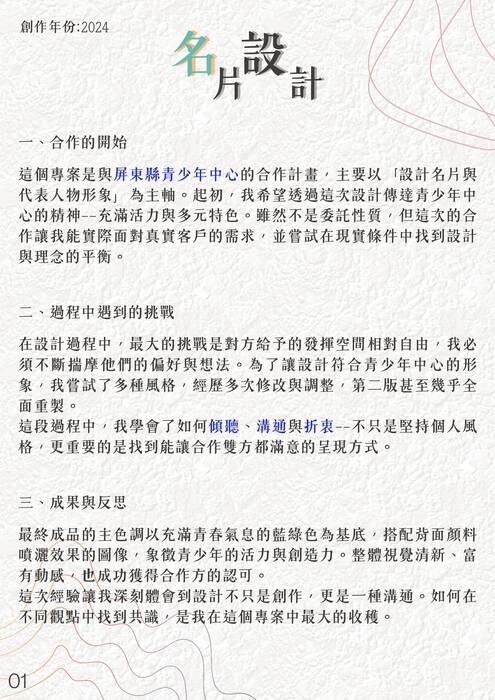 創作年份:2024

名片設計

一、合作的開始

這個專案是與屏東縣青少年中心的合作計畫，主要以「設計名片與代表人物形象」為主軸。起初，我希望透過這次設計傳達青少年中心的精神--充滿活力與多元特色。雖然不是委託性質，但這次的合作讓我能實際面對真實客戶的需求，並嘗試在現實條件中找到設計與理念的平衡。

二、過程中遇到的挑戰

在設計過程中，最大的挑戰是對方給予的發揮空間相對自由，我必須不斷揣摩他們的偏好與想法。為了讓設計符合青少年中心的形象，我嘗試了多種風格，經歷多次修改與調整，第二版甚至幾乎全面重製。
這段過程中，我學會了如何傾聽、溝通與折衷--不只是堅持個人風格，更重要的是找到能讓合作雙方都滿意的呈現方式。

三、成果與反思

最終成品的主色調以充滿青春氣息的藍綠色為基底，搭配背面顏料噴灑效果的圖像，象徵青少年的活力與創造力。整體視覺清新、富有動感，也成功獲得合作方的認可。
這次經驗讓我深刻體會到設計不只是創作，更是一種溝通。如何在不同觀點中找到共識，是我在這個專案中最大的收穫。

01